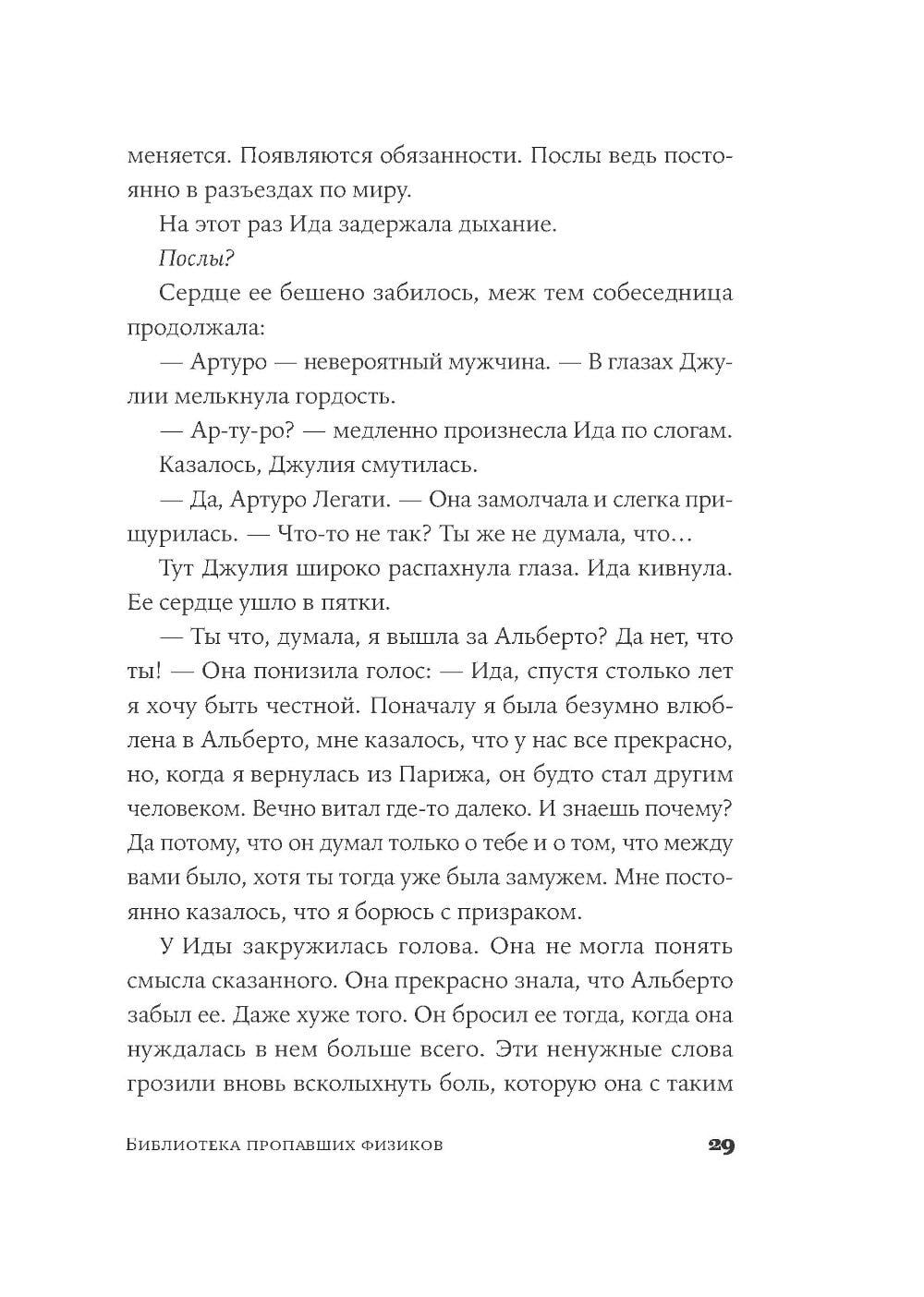 меняется. Появляются обязанности. Послы ведь постоянно в разъездах по миру.

На этот раз Ида задержала дыхание.

Послы?

Сердце ее бешено забилось, меж тем собеседница продолжала:

— Артуро — невероятный мужчина. — В глазах Джулии мелькнула гордость.

— Ар-ту-ро? — медленно произнесла Ида по слогам.

Казалось, Джулия смутилась.

— Да, Артуро Легати. — Она замолчала и слегка прищурилась. — Что-то не так? Ты же не думала, что…

Тут Джулия широко распахнула глаза. Ида кивнула. Ее сердце ушло в пятки.

— Ты что, думала, я вышла за Альберто? Да нет, что ты! — Она понизила голос: — Ида, спустя столько лет я хочу быть честной. Поначалу я была безумно влюблена в Альберто, мне казалось, что у нас все прекрасно, но, когда я вернулась из Парижа, он будто стал другим человеком. Вечно витал где-то далеко. И знаешь почему? Да потому, что он думал только о тебе и о том, что между вами было, хотя ты тогда уже была замужем. Мне постоянно казалось, что я борюсь с призраком.

У Иды закружилась голова. Она не могла понять смысла сказанного. Она прекрасно знала, что Альберто забыл ее. Даже хуже того. Он бросил ее тогда, когда она нуждалась в нем больше всего. Эти ненужные слова грозили вновь всколыхнуть боль, которую она с таким

Библиотека пропавших физиков 29